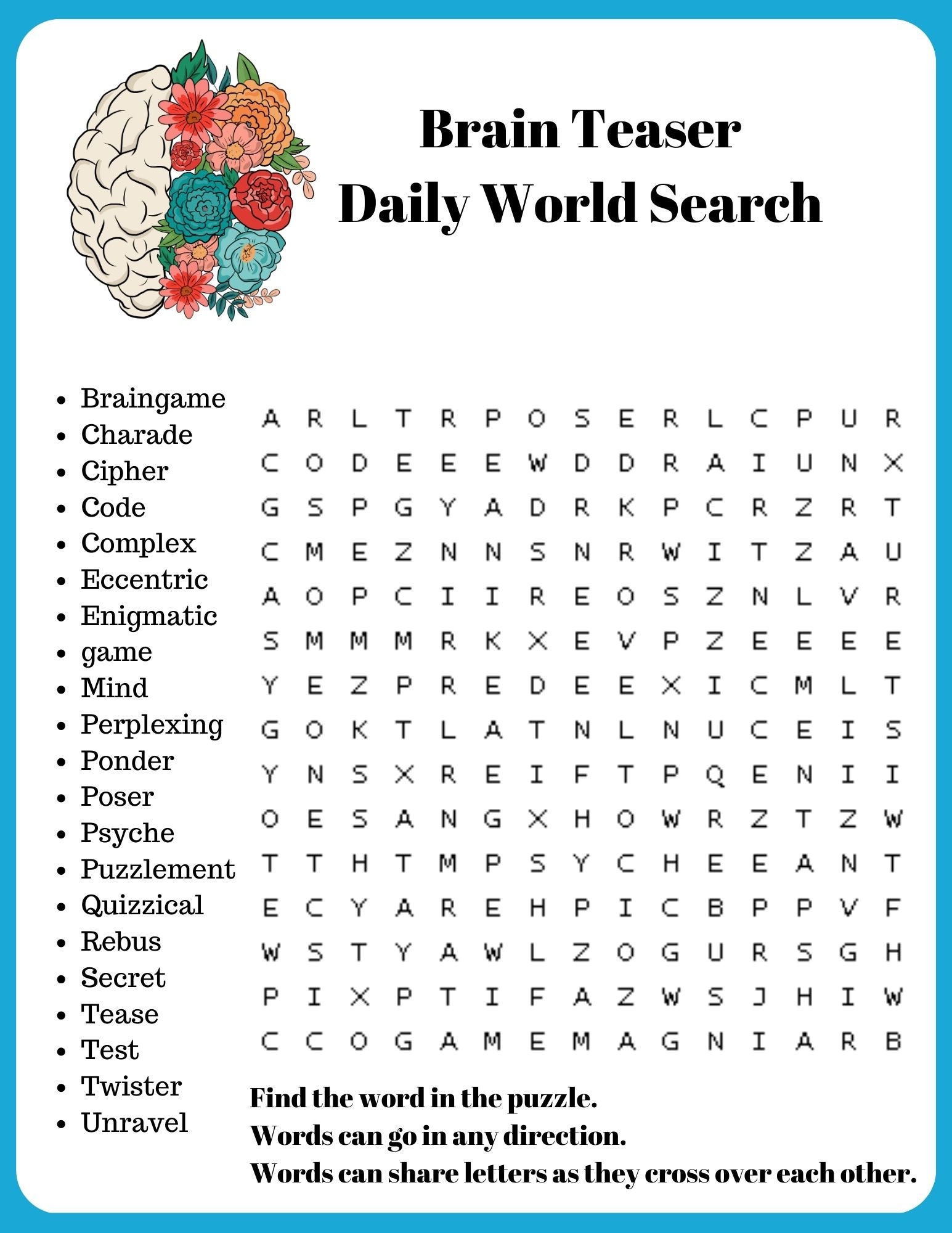 Brain Teaser
Daily World Search

- Braingame
- Charade
- Cipher
- Code
- Complex
- Eccentric
- Enigmatic
- game
- Mind
- Perplexing
- Ponder
- Poser
- Psyche
- Puzzlement
- Quizzical
- Rebus
- Secret
- Tease
- Test
- Twister
- Unravel

A R L T R P O S E R L C P U R
C O D E E E W D D R A I U N X
G S P G Y A D R K P C R Z R T
C M E Z N N S N R W I T Z A U
A O P C I I R E O S Z N L V R
S M M M R K X E V P Z E E E E
Y E Z P R E D E E X I C M L T
G O K T L A T N L N U C E I S
Y N S X R E I F T P Q E N I I
O E S A N G X H O W R Z T Z W
T T H T M P S Y C H E E A N T
E C Y A R E H P I C B P P V F
W S T Y A W L Z O G U R S G H
P I X P T I F A Z W S J H I W
C C O G A M E M A G N I A R B

Find the word in the puzzle.
Words can go in any direction.
Words can share letters as they cross over each other.